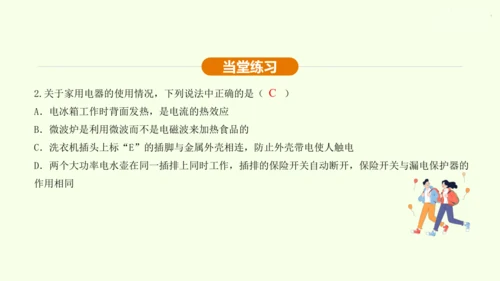 当堂练习

2.关于家用电器的使用情况，下列说法中正确的是（ C ）

A. 电冰箱工作时背面发热，是电流的热效应

B. 微波炉是利用微波而不是电磁波来加热食品的

C. 洗衣机插头上标“E”的插脚与金属外壳相连，防止外壳带电使人触电

D. 两个大功率电水壶在同一插排上同时工作，插排的保险开关自动断开，保险开关与漏电保护器的作用相同